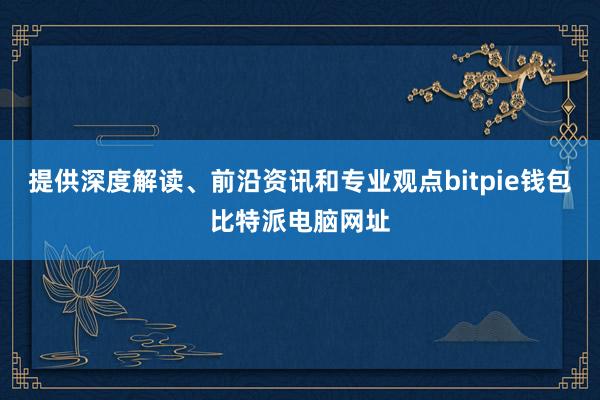 提供深度解读、前沿资讯和专业观点bitpie钱包比特派电脑网址